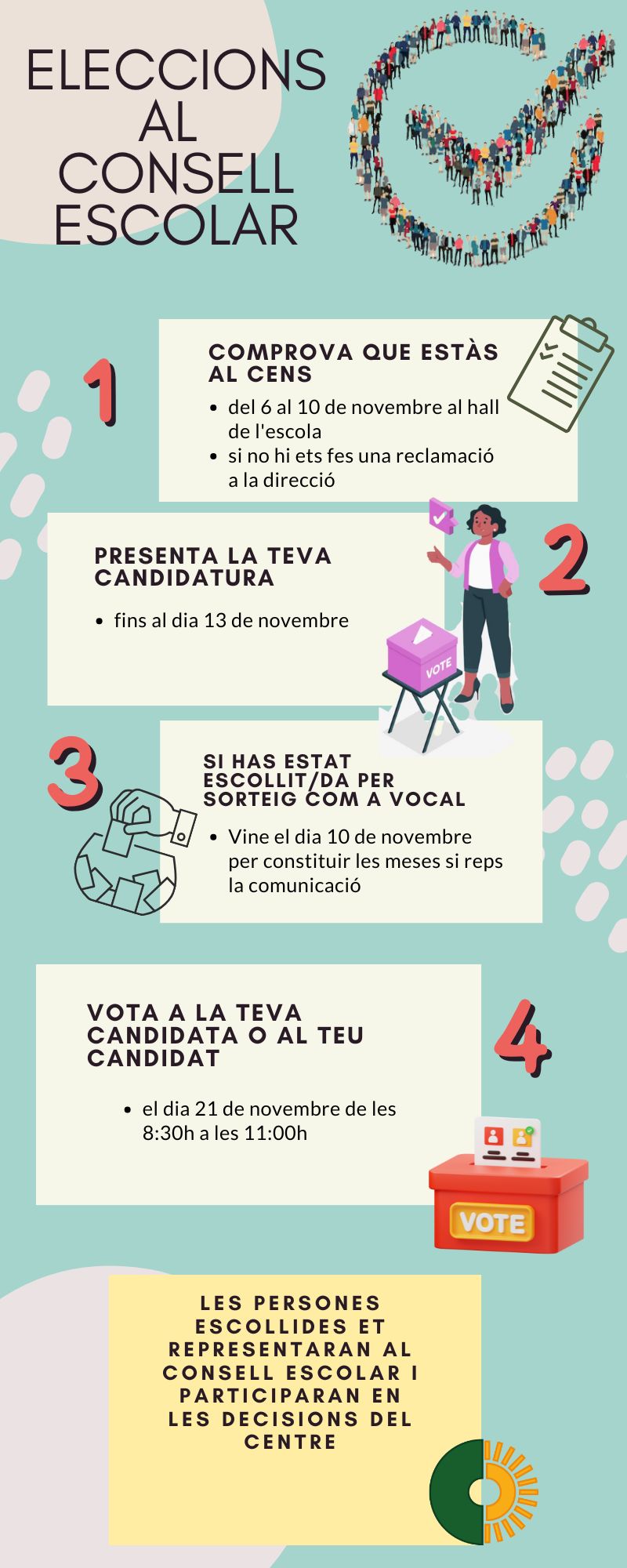 ELECCIONS
AL
CONSELL
ESCOLAR

1

COMPROVA QUE ESTÀS AL CENS

• del 6 al 10 de novembre al hall de l'escola
• si no hi ets fes una reclamació a la direcció

PRESENTA LA TEVA CANDIDATURA

• fins al dia 13 de novembre

2

VOTE

3

SI HAS ESTAT ESCOLLIT/DA PER SORTEIG COM A VOCAL

• Vine el dia 10 de novembre per constituir les meses si reps la comunicació

VOTA A LA TEVA CANDIDATA O AL TEU CANDIDAT

• el dia 21 de novembre de les 8:30h a les 11:00h

4

VOTE

LES PERSONES ESCOLLIDES ET REPRESENTARAN AL CONSELL ESCOLAR I PARTICIPARAN EN LES DECISIONS DEL CENTRE